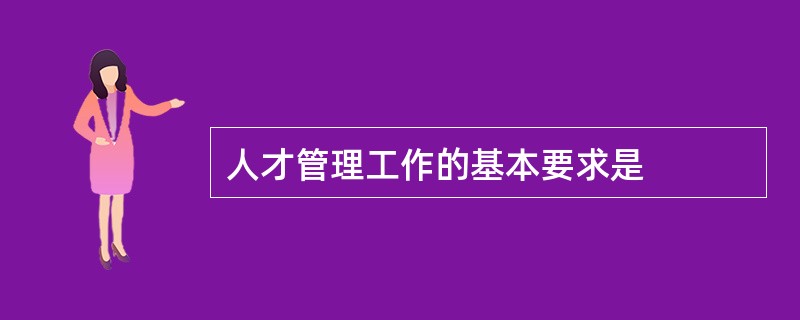 人才管理工作的基本要求是